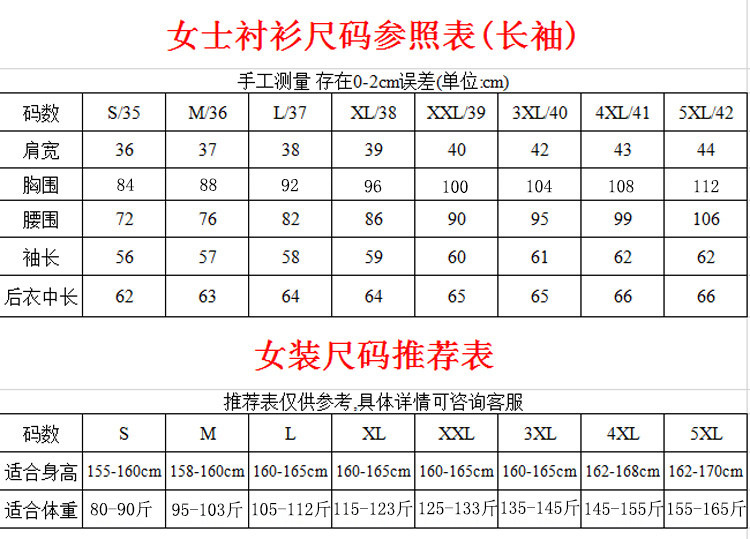 女士衬衫尺码参照表(长袖)

手工测量 存在0-2cm误差(单位:cm)

| 码数 | S/35 | M/36 | L/37 | XL/38 | XXL/39 | 3XL/40 | 4XL/41 | 5XL/42 |
|---|---|---|---|---|---|---|---|---|
| 肩宽 | 36 | 37 | 38 | 39 | 40 | 42 | 43 | 44 |
| 胸围 | 84 | 88 | 92 | 96 | 100 | 104 | 108 | 112 |
| 腰围 | 72 | 76 | 82 | 86 | 90 | 95 | 99 | 106 |
| 袖长 | 56 | 57 | 58 | 59 | 60 | 61 | 62 | 62 |
| 后衣中长 | 62 | 63 | 64 | 64 | 65 | 65 | 66 | 66 |

女装尺码推荐表

推荐表仅供参考,具体详情可咨询客服

| 码数 | S | M | L | XL | XXL | 3XL | 4XL | 5XL |
|---|---|---|---|---|---|---|---|---|
| 适合身高 | 155-160cm | 158-160cm | 160-165cm | 160-165cm | 160-165cm | 160-165cm | 162-168cm | 162-170cm |
| 适合体重 | 80-90斤 | 95-103斤 | 105-112斤 | 115-123斤 | 125-133斤 | 135-145斤 | 145-155斤 | 155-165斤 |